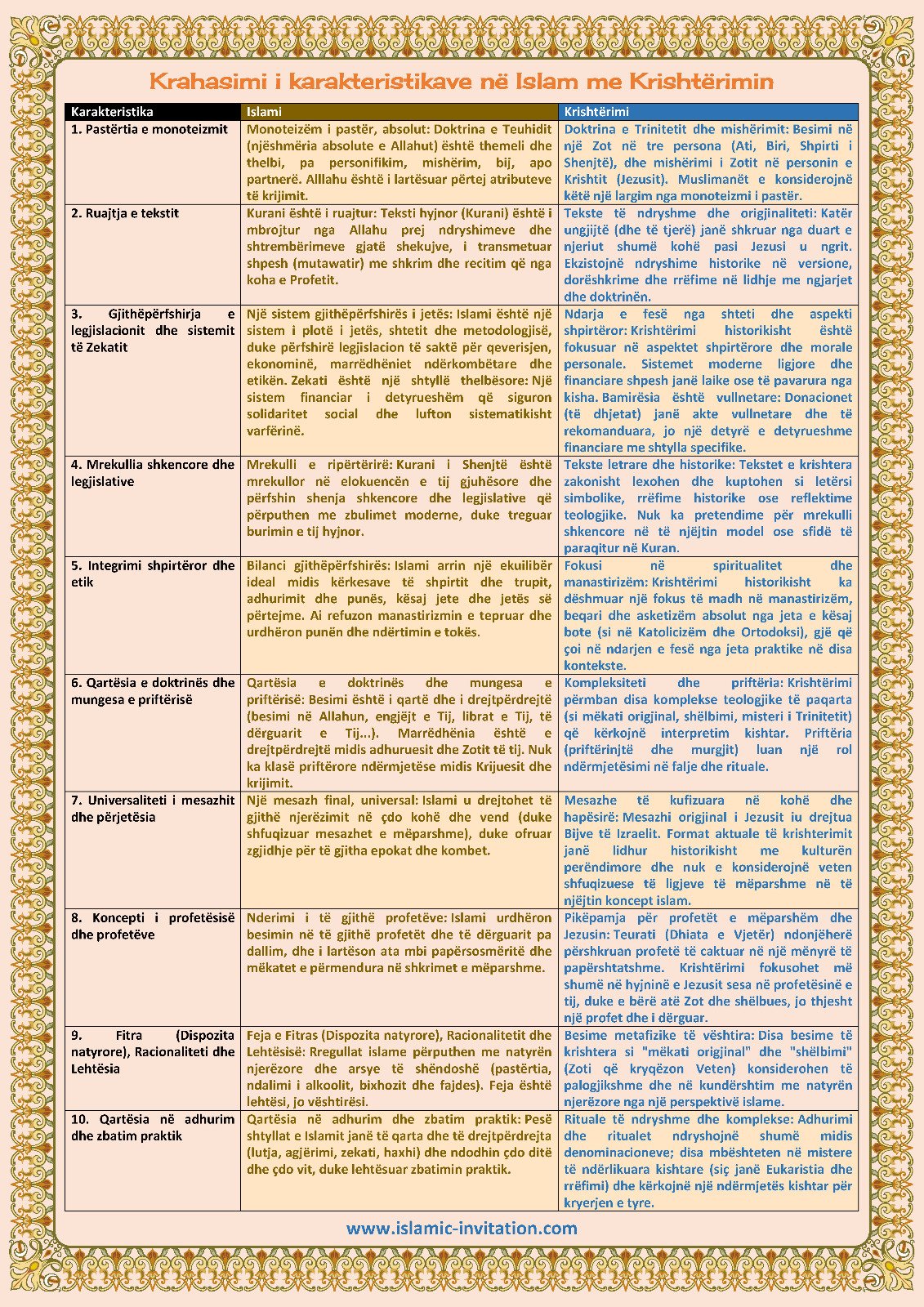 Krahasimi i karakteristikave në Islam me Krishtërimin

| Karakteristika | Islami | Krishtërimi |
|---|---|---|
| 1. Pastërtia e monoteizmit | Monoteizëm i pastër, absolut: Doktrina e Teuhidit (njëshmëria absolute e Allahut) është themeli dhe thelbi, pa personifikim, mishërim, bij, apo partnerë. Alllahu është i lartësuar përtej atributeve të krijimit. | Doktrina e Trinitetit dhe mishërimit: Besimi në një Zot në tre persona (Ati, Biri, Shpirti i Shenjtë), dhe mishërimi i Zotit në personin e Krishtit (Jezusit). Muslimanët e konsiderojnë këtë një largim nga monoteizmi i pastër. |
| 2. Ruajtja e tekstit | Kurani është i ruajtur: Teksti hyjnor (Kurani) është i mbrojtur nga Allahu prej ndryshimeve dhe shtrembërimeve gjatë shekujve, i transmetuar shpesh (mutawatir) me shkrim dhe recitim që nga koha e Profetit. | Tekste të ndryshme dhe origjinaliteti: Katër ungjijtë (dhe të tjerë) janë shkruar nga duart e njeriut shumë kohë pasi Jezusi u ngrit. Ekzistojnë ndryshime historike në versione, dorëshkrime dhe rrëfime në lidhje me ngjarjet dhe doktrinën. |
| 3. Gjithëpërfshirja e legjislacionit dhe sistemit të Zekatit | Një sistem gjithëpërfshirës i jetës: Islami është një sistem i plotë i jetës, shtetit dhe metodologjisë, duke përfshirë legjislacion të saktë për qeverisjen, ekonominë, marrëdhëniet ndërkombëtare dhe etikën. Zekati është një shtyllë thelbësore: Një sistem financiar i detyrueshëm që siguron solidaritet social dhe lufton sistematikisht varfërinë. | Ndarja e fesë nga shteti dhe aspekti shpirtëror: Krishtërimi historikisht është fokusuar në aspektet shpirtërore dhe morale personale. Sistemet moderne ligjore dhe financiare shpesh janë laike ose të pavarura nga kisha. Bamirësia është vullnetare: Donacionet (të dhjetat) janë akte vullnetare dhe të rekomanduara, jo një detyrë e detyrueshme financiare me shtylla specifike. |
| 4. Mrekullia shkencore dhe legjislative | Mrekulli e ripërtërirë: Kurani i Shenjtë është mrekullor në elokuencën e tij gjuhësore dhe përfshin shenja shkencore dhe legjislative që përputhen me zbulimet moderne, duke treguar burimin e tij hyjnor. | Tekste letrare dhe historike: Tekstet e krishtera zakonisht lexohen dhe kuptohen si letërsi simbolike, rrëfime historike ose reflektime teologjike. Nuk ka pretendime për mrekulli shkencore në të njëjtin model ose sfidë të paraqitur në Kuran. |
| 5. Integrimi shpirtëror dhe etik | Bilanci gjithëpërfshirës: Islami arrin një ekuilibër ideal midis kërkesave të shpirtit dhe trupit, adhurimit dhe punës, kësaj jete dhe jetës së përtejme. Ai refuzon manastirizmin e tepruar dhe urdhëron punën dhe ndërtimin e tokës. | Fokusi në spiritualitet dhe manastirizëm: Krishtërimi historikisht ka dëshmuar një fokus të madh në manastirizëm, beqari dhe asketizëm absolut nga jeta e kësaj bote (si në Katolicizëm dhe Ortodoksi), gjë që çoi në ndarjen e fesë nga jeta praktike në disa kontekste. |
| 6. Qartësia e doktrinës dhe mungesa e priftërisë | Qartësia e doktrinës dhe mungesa e priftërisë: Besimi është i qartë dhe i drejtpërdrejtë (besimi në Allahun, engjëjt e Tij, librat e Tij, të dërguarit e Tij...). Marrëdhënia është e drejtpërdrejtë midis adhuruesit dhe Zotit të tij. Nuk ka klasë priftërore ndërmjetëse midis Krijuesit dhe krijimit. | Kompleksiteti dhe priftëria: Krishtërimi përmban disa komplekse teologjike të paqarta (si mëkati origjinal, shëlbimi, misteri i Trinitetit) që kërkojnë interpretim kishtar. Priftëria (priftërinjtë dhe murgjit) luan një rol ndërmjetësimi në falje dhe rituale. |
| 7. Universaliteti i mesazhit dhe përjetësia | Një mesazh final, universal: Islami u drejtohet të gjithë njerëzimit në çdo kohë dhe vend (duke shfuqizuar mesazhet e mëparshme), duke ofruar zgjidhje për të gjitha epokat dhe kombet. | Mesazhe të kufizuara në kohë dhe hapësirë: Mesazhi origjinal i Jezusit iu drejtua Bijve të Izraelit. Format aktuale të krishterimit janë lidhur historikisht me kulturën perëndimore dhe nuk e konsiderojnë veten shfuqizuese të ligjeve të mëparshme në të njëjtin koncept islam. |
| 8. Koncepti i profetësisë dhe profetëve | Nderimi i të gjithë profetëve: Islami urdhëron besimin në të gjithë profetët dhe të dërguarit pa dallim, dhe i lartëson ata mbi papërsosmëritë dhe mëkatet e përmendura në shkrimet e mëparshme. | Pikëpamja për profetët e mëparshëm dhe Jezusin: Teurati (Dhiata e Vjetër) ndonjëherë përshkruan profetë të caktuar në një mënyrë të papërshtatshme. Krishtërimi fokusohet më shumë në hyjninë e Jezusit sesa në profetësinë e tij, duke e bërë atë Zot dhe shëlbues, jo thjesht një profet dhe i dërguar. |
| 9. Fitra (Dispozita natyrore), Racionaliteti dhe Lehtësia | Feja e Fitras (Dispozita natyrore), Racionalitetit dhe Lehtësisë: Rregullat islame përputhen me natyrën njerëzore dhe arsye të shëndoshë (pastërtia, ndalimi i alkoolit, bixhozit dhe fajdes). Feja është lehtësi, jo vështirësi. | Besime metafizike të vështira: Disa besime të krishtera si "mëkati origjinal" dhe "shëlbimi" (Zoti që kryqëzon Veten) konsiderohen të palogjikshme dhe në kundërshtim me natyrën njerëzore nga një perspektivë islame. |
| 10. Qartësia në adhurim dhe zbatim praktik | Qartësia në adhurim dhe zbatim praktik: Pesë shtyllat e Islamit janë të qarta dhe të drejtpërdrejta (lutja, agjërimi, zekati, haxhi) dhe ndodhin çdo ditë dhe çdo vit, duke lehtësuar zbatimin praktik. | Rituale të ndryshme dhe komplekse: Adhurimi dhe ritualet ndryshojnë shumë midis denominacioneve; disa mbështeten në mistere të ndërlikuara kishtare (siç janë Eukaristia dhe rrëfimi) dhe kërkojnë një ndërmjetës kishtar për kryerjen e tyre. |

www.islamic-invitation.com